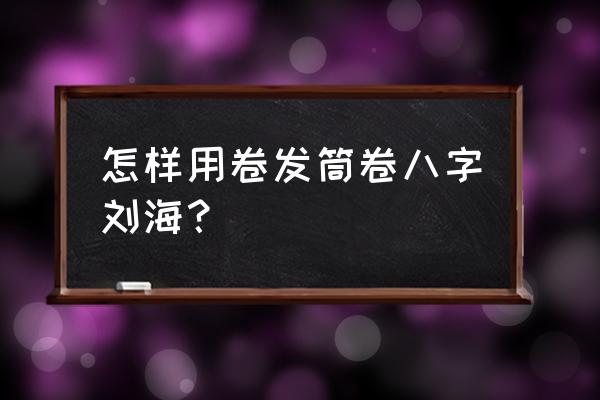 怎样用卷发筒卷八字刘海？